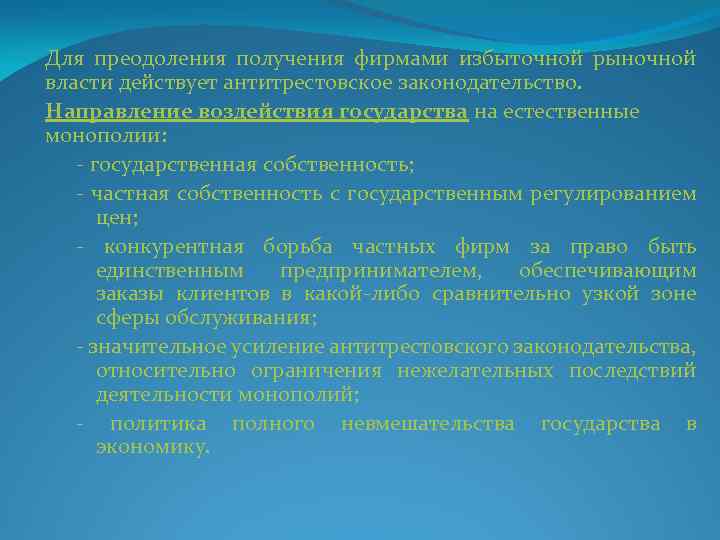 Для преодоления получения фирмами избыточной рыночной власти действует антитрестовское законодательство.

Направление воздействия государства на естественные монополии:

- государственная собственность;

- частная собственность с государственным регулированием цен;

- конкурентная борьба частных фирм за право быть единственным предпринимателем, обеспечивающим заказы клиентов в какой-либо сравнительно узкой зоне сферы обслуживания;

- значительное усиление антитрестовского законодательства, относительно ограничения нежелательных последствий деятельности монополий;

- политика полного невмешательства государства в экономику.